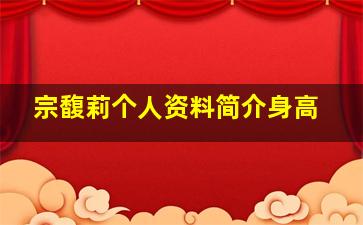 宗馥莉个人资料简介身高